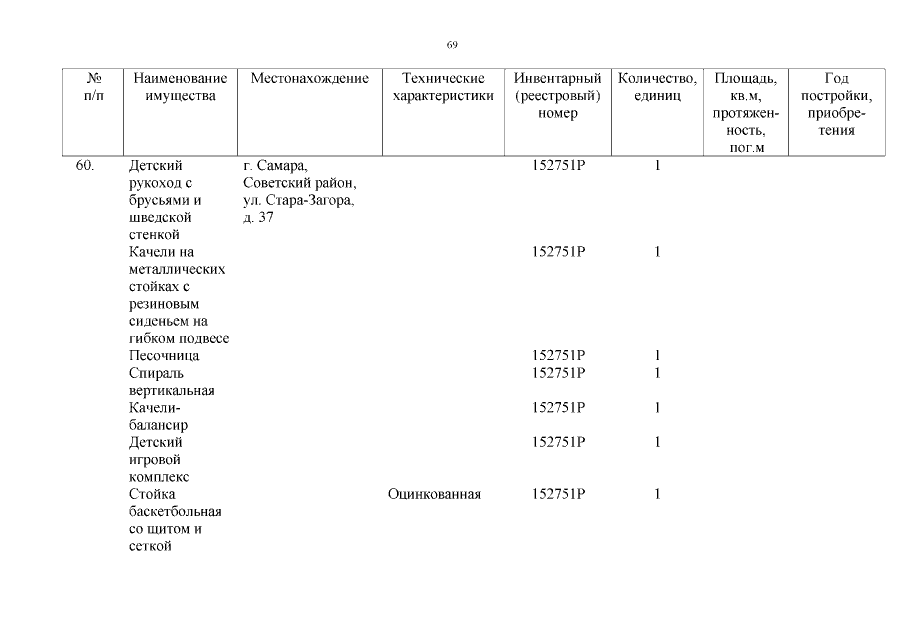 69

| № п/п | Наименование имущества | Местонахождение | Технические характеристики | Инвентарный (реестровый) номер | Количество, единиц | Площадь, кв.м, протяженность, пог.м | Год постройки, приобретения |
|---|---|---|---|---|---|---|---|
| 60. | Детский рукоход с брусьями и шведской стенкой | г. Самара, Советский район, ул. Стара-Загора, д. 37 | | 152751Р | 1 | | |
| | Качели на металлических стойках с резиновым сиденьем на гибком подвесе | | | 152751Р | 1 | | |
| | Песочница | | | 152751Р | 1 | | |
| | Спираль вертикальная | | | 152751Р | 1 | | |
| | Качели-балансир | | | 152751Р | 1 | | |
| | Детский игровой комплекс | | | 152751Р | 1 | | |
| | Стойка баскетбольная со щитом и сеткой | | Оцинкованная | 152751Р | 1 | | |